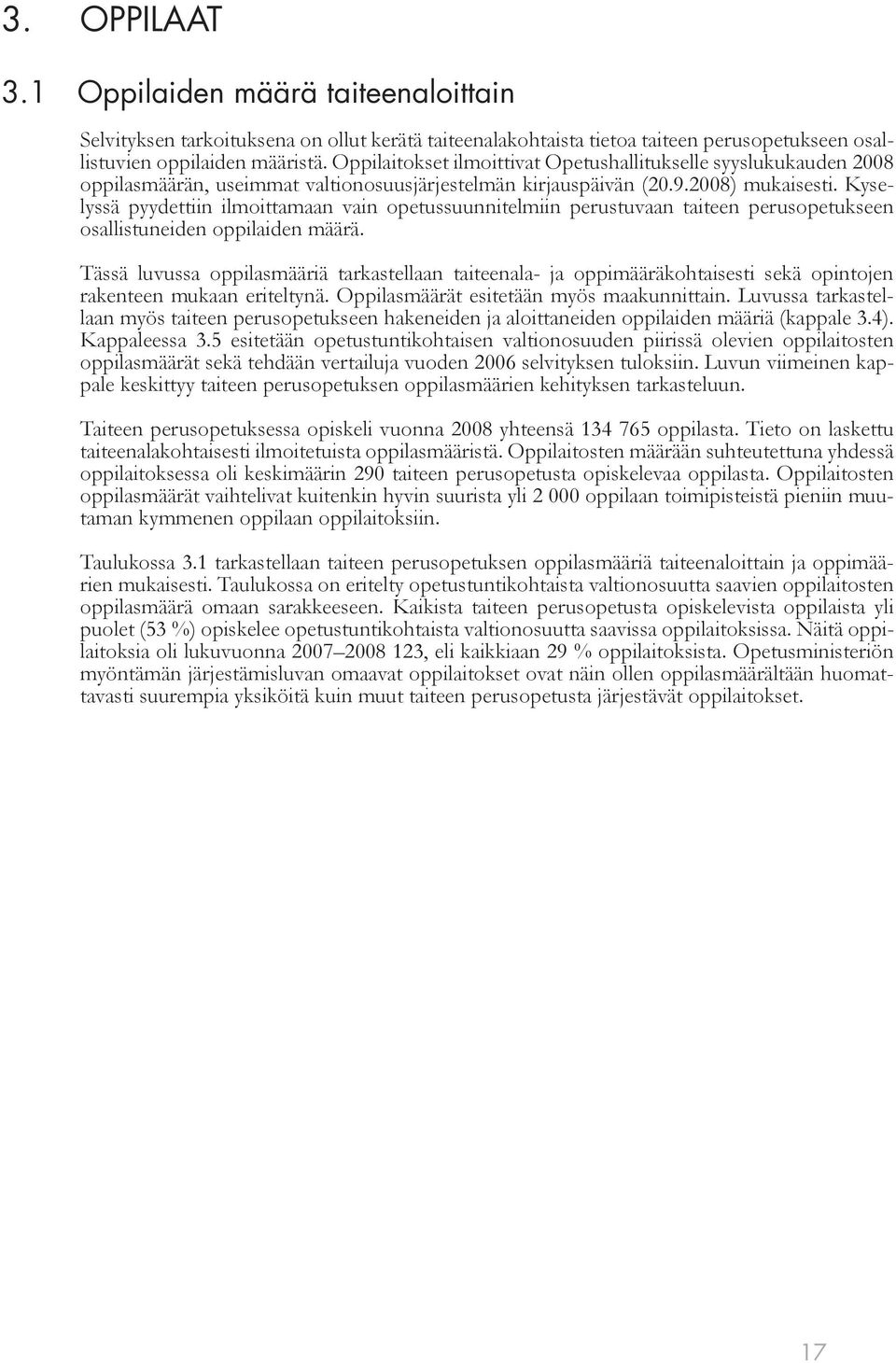 3. OPPILAAT

3.1 Oppilaiden määrä taiteenaloittain

Selvityksen tarkoituksena on ollut kerätä taiteenalakohtaista tietoa taiteen perusopetukseen osallistuvien oppilaiden määristä. Oppilaitokset ilmoittivat Opetushallitukselle syyslukukauden 2008 oppilasmäärän, useimmat valtionosuusjärjestelmän kirjauspäivän (20.9.2008) mukaisesti. Kyselyssä pyydettiin ilmoittamaan vain opetussuunnitelmiin perustuvaan taiteen perusopetukseen osallistuneiden oppilaiden määrä.

Tässä luvussa oppilasmääriä tarkastellaan taiteenala- ja oppimääräkohtaisesti sekä opintojen rakenteen mukaan eriteltynä. Oppilasmäärät esitetään myös maakunnittain. Luvussa tarkastellaan myös taiteen perusopetukseen hakeneiden ja aloittaneiden oppilaiden määriä (kappale 3.4). Kappaleessa 3.5 esitetään opetustuntikohtaisen valtionosuuden piirissä olevien oppilaitosten oppilasmäärät sekä tehdään vertailuja vuoden 2006 selvityksen tuloksiin. Luvun viimeinen kappale keskittyy taiteen perusopetuksen oppilasmäärien kehityksen tarkasteluun.

Taiteen perusopetuksessa opiskeli vuonna 2008 yhteensä 134 765 oppilasta. Tieto on laskettu taiteenalakohtaisesti ilmoitetuista oppilasmääristä. Oppilaitosten määrään suhteutettuna yhdessä oppilaitoksessa oli keskimäärin 290 taiteen perusopetusta opiskelevaa oppilasta. Oppilaitosten oppilasmäärät vaihtelivat kuitenkin hyvin suurista yli 2 000 oppilaan toimipisteistä pieniin muutaman kymmenen oppilaan oppilaitoksiin.

Taulukossa 3.1 tarkastellaan taiteen perusopetuksen oppilasmääriä taiteenaloittain ja oppimäärien mukaisesti. Taulukossa on eritelty opetustuntikohtaista valtionosuutta saavien oppilaitosten oppilasmäärä omaan sarakkeeseen. Kaikista taiteen perusopetusta opiskelevista oppilaista yli puolet (53 %) opiskelee opetustuntikohtaista valtionosuutta saavissa oppilaitoksissa. Näitä oppilaitoksia oli lukuvuonna 2007–2008 123, eli kaikkiaan 29 % oppilaitoksista. Opetusministeriön myöntämän järjestämisluvan omaavat oppilaitokset ovat näin ollen oppilasmäärältään huomattavasti suurempia yksiköitä kuin muut taiteen perusopetusta järjestävät oppilaitokset.

17